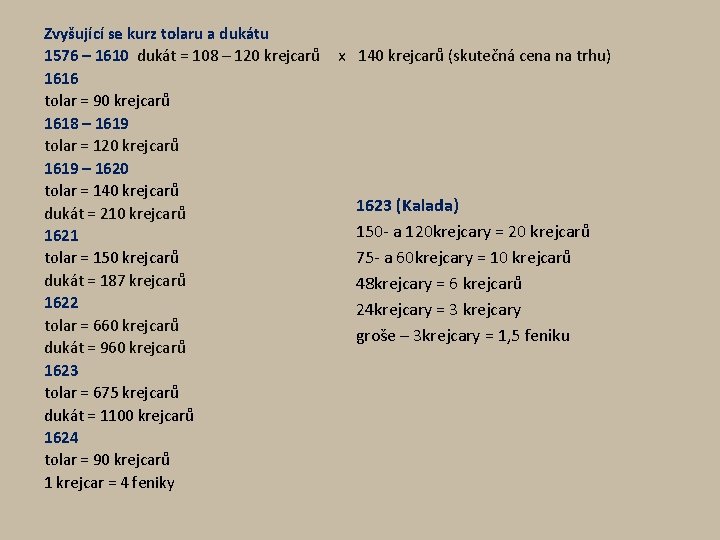 Zvyšující se kurz tolaru a dukátu
1576 – 1610 dukát = 108 – 120 krejcarů x 140 krejcarů (skutečná cena na trhu)
1616
tolar = 90 krejcarů
1618 – 1619
tolar = 120 krejcarů
1619 – 1620
tolar = 140 krejcarů
dukát = 210 krejcarů
1621
tolar = 150 krejcarů
dukát = 187 krejcarů
1622
tolar = 660 krejcarů
dukát = 960 krejcarů
1623
tolar = 675 krejcarů
dukát = 1100 krejcarů
1624
tolar = 90 krejcarů
1 krejcar = 4 feniky

1623 (Kalada)
150- a 120krejcary = 20 krejcarů
75- a 60krejcary = 10 krejcarů
48krejcary = 6 krejcarů
24krejcary = 3 krejcary
groše – 3krejcary = 1,5 feniku